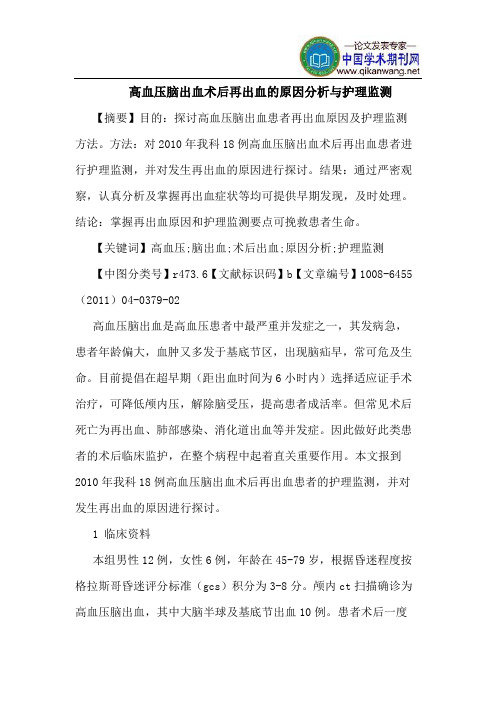 —论文发表专家—
中国学术期刊网
www.qikanwang.net

高血压脑出血术后再出血的原因分析与护理监测

【摘要】目的：探讨高血压脑出血患者再出血原因及护理监测方法。方法：对2010年我科18例高血压脑出血术后再出血患者进行护理监测，并对发生再出血的原因进行探讨。结果：通过严密观察，认真分析及掌握再出血症状等均可提供早期发现，及时处理。结论：掌握再出血原因和护理监测要点可挽救患者生命。

【关键词】高血压;脑出血;术后出血;原因分析;护理监测

【中图分类号】r473.6【文献标识码】b【文章编号】1008-6455（2011）04-0379-02

高血压脑出血是高血压患者中最严重并发症之一，其发病急，患者年龄偏大，血肿又多发于基底节区，出现脑疝早，常可危及生命。目前提倡在超早期（距出血时间为6小时内）选择适应证手术治疗，可降低颅内压，解除脑受压，提高患者成活率。但常见术后死亡为再出血、肺部感染、消化道出血等并发症。因此做好此类患者的术后临床监护，在整个病程中起着直关重要作用。本文报到2010年我科18例高血压脑出血术后再出血患者的护理监测，并对发生再出血的原因进行探讨。

1 临床资料

本组男性12例，女性6例，年龄在45-79岁，根据昏迷程度按格拉斯哥昏迷评分标准（gcs）积分为3-8分。颅内ct扫描确诊为高血压脑出血，其中大脑半球及基底节出血10例。患者术后一度